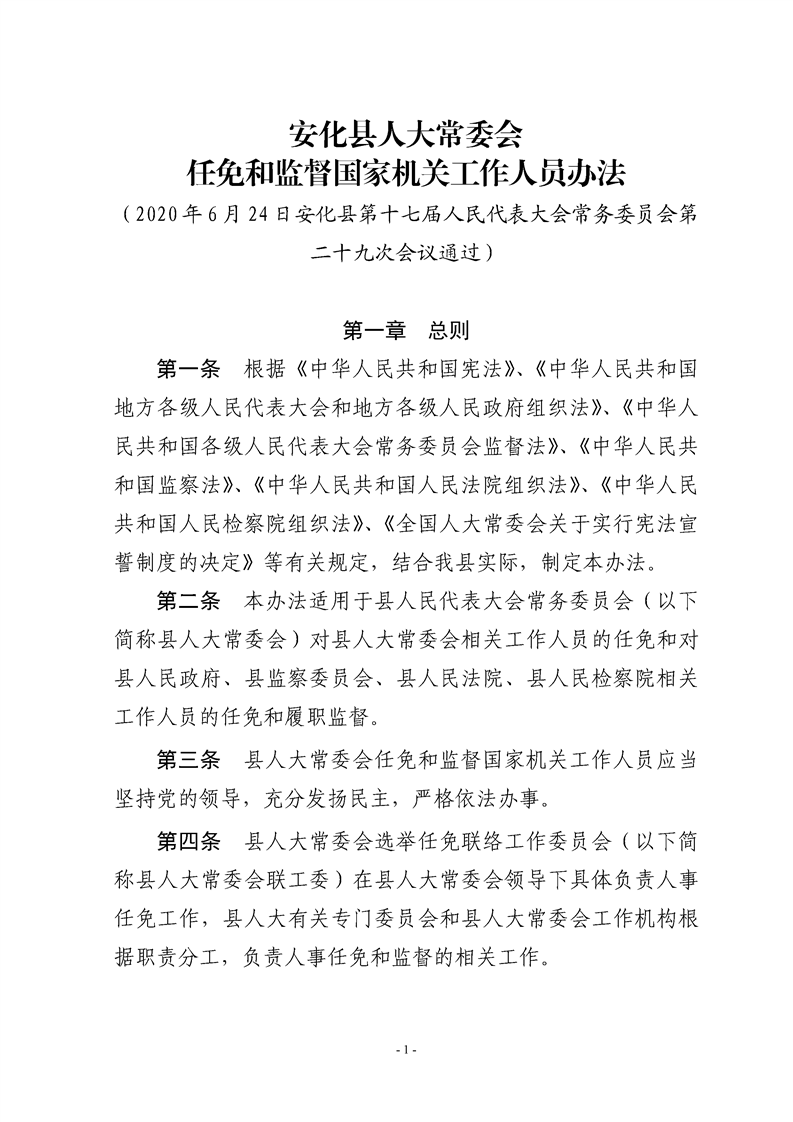 安化县人大常委会
任免和监督国家机关工作人员办法

（2020年6月24日安化县第十七届人民代表大会常务委员会第二十九次会议通过）

第一章　总则

第一条　根据《中华人民共和国宪法》、《中华人民共和国地方各级人民代表大会和地方各级人民政府组织法》、《中华人民共和国各级人民代表大会常务委员会监督法》、《中华人民共和国监察法》、《中华人民共和国人民法院组织法》、《中华人民共和国人民检察院组织法》、《全国人大常委会关于实行宪法宣誓制度的决定》等有关规定，结合我县实际，制定本办法。

第二条　本办法适用于县人民代表大会常务委员会（以下简称县人大常委会）对县人大常委会相关工作人员的任免和对县人民政府、县监察委员会、县人民法院、县人民检察院相关工作人员的任免和履职监督。

第三条　县人大常委会任免和监督国家机关工作人员应当坚持党的领导，充分发扬民主，严格依法办事。

第四条　县人大常委会选举任免联络工作委员会（以下简称县人大常委会联工委）在县人大常委会领导下具体负责人事任免工作，县人大有关专门委员会和县人大常委会工作机构根据职责分工，负责人事任免和监督的相关工作。

- 1 -